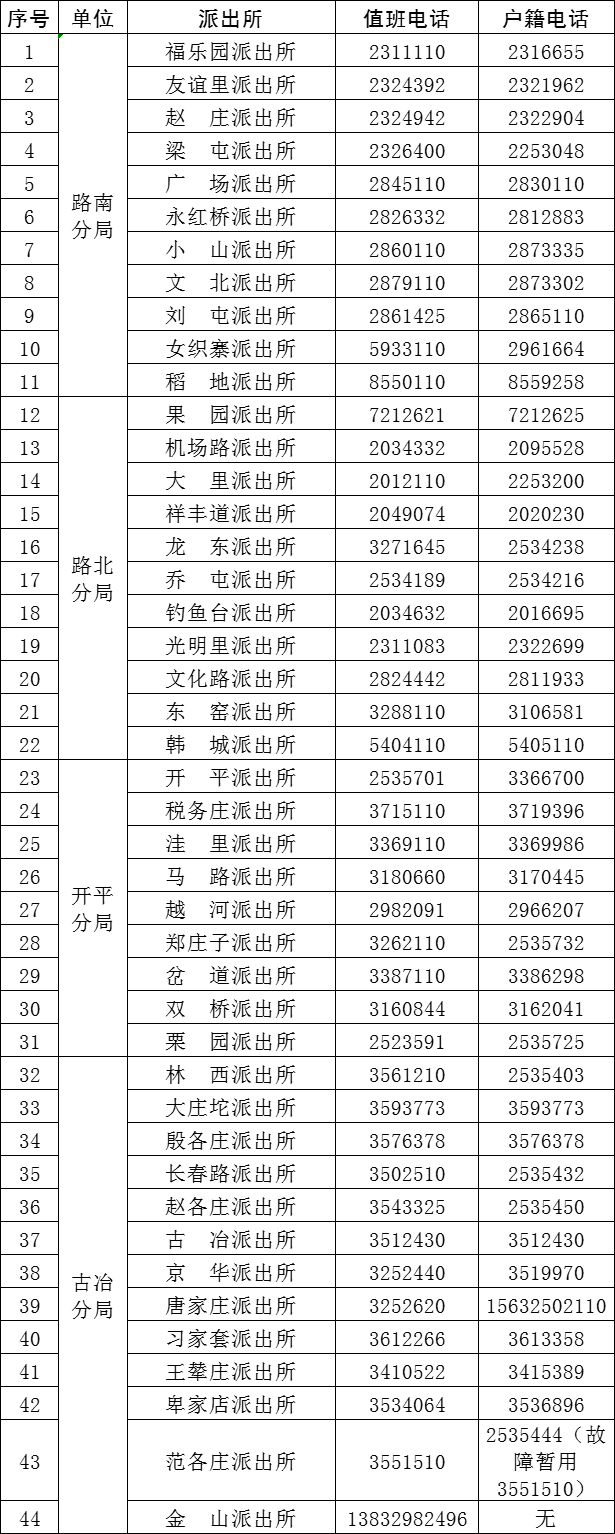 | 序号 | 单位 | 派出所 | 值班电话 | 户籍电话 |
|---|---|---|---|---|
| 1 | 路南分局 | 福乐园派出所 | 2311110 | 2316655 |
| 2 | | 友谊里派出所 | 2324392 | 2321962 |
| 3 | | 赵　庄派出所 | 2324942 | 2322904 |
| 4 | | 梁　屯派出所 | 2326400 | 2253048 |
| 5 | | 广　场派出所 | 2845110 | 2830110 |
| 6 | | 永红桥派出所 | 2826332 | 2812883 |
| 7 | | 小　山派出所 | 2860110 | 2873335 |
| 8 | | 文　北派出所 | 2879110 | 2873302 |
| 9 | | 刘　屯派出所 | 2861425 | 2865110 |
| 10 | | 女织寨派出所 | 5933110 | 2961664 |
| 11 | | 稻　地派出所 | 8550110 | 8559258 |
| 12 | 路北分局 | 果　园派出所 | 7212621 | 7212625 |
| 13 | | 机场路派出所 | 2034332 | 2095528 |
| 14 | | 大　里派出所 | 2012110 | 2253200 |
| 15 | | 祥丰道派出所 | 2049074 | 2020230 |
| 16 | | 龙　东派出所 | 3271645 | 2534238 |
| 17 | | 乔　屯派出所 | 2534189 | 2534216 |
| 18 | | 钓鱼台派出所 | 2034632 | 2016695 |
| 19 | | 光明里派出所 | 2311083 | 2322699 |
| 20 | | 文化路派出所 | 2824442 | 2811933 |
| 21 | | 东　窑派出所 | 3288110 | 3106581 |
| 22 | | 韩　城派出所 | 5404110 | 5405110 |
| 23 | 开平分局 | 开　平派出所 | 2535701 | 3366700 |
| 24 | | 税务庄派出所 | 3715110 | 3719396 |
| 25 | | 洼　里派出所 | 3369110 | 3369986 |
| 26 | | 马　路派出所 | 3180660 | 3170445 |
| 27 | | 越　河派出所 | 2982091 | 2966207 |
| 28 | | 郑庄子派出所 | 3262110 | 2535732 |
| 29 | | 岔　道派出所 | 3387110 | 3386298 |
| 30 | | 双　桥派出所 | 3160844 | 3162041 |
| 31 | | 栗　园派出所 | 2523591 | 2535725 |
| 32 | 古冶分局 | 林　西派出所 | 3561210 | 2535403 |
| 33 | | 大庄坨派出所 | 3593773 | 3593773 |
| 34 | | 殷各庄派出所 | 3576378 | 3576378 |
| 35 | | 长春路派出所 | 3502510 | 2535432 |
| 36 | | 赵各庄派出所 | 3543325 | 2535450 |
| 37 | | 古　冶派出所 | 3512430 | 3512430 |
| 38 | | 京　华派出所 | 3252440 | 3519970 |
| 39 | | 唐家庄派出所 | 3252620 | 15632502110 |
| 40 | | 习家套派出所 | 3612266 | 3613358 |
| 41 | | 王辇庄派出所 | 3410522 | 3415389 |
| 42 | | 卑家店派出所 | 3534064 | 3536896 |
| 43 | | 范各庄派出所 | 3551510 | 2535444（故障暂用3551510） |
| 44 | | 金　山派出所 | 13832982496 | 无 |